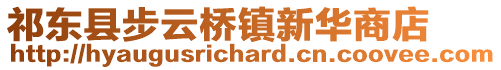 祁东县步云桥镇新华商店
http://hyaugusrichard.cn.coovee.com